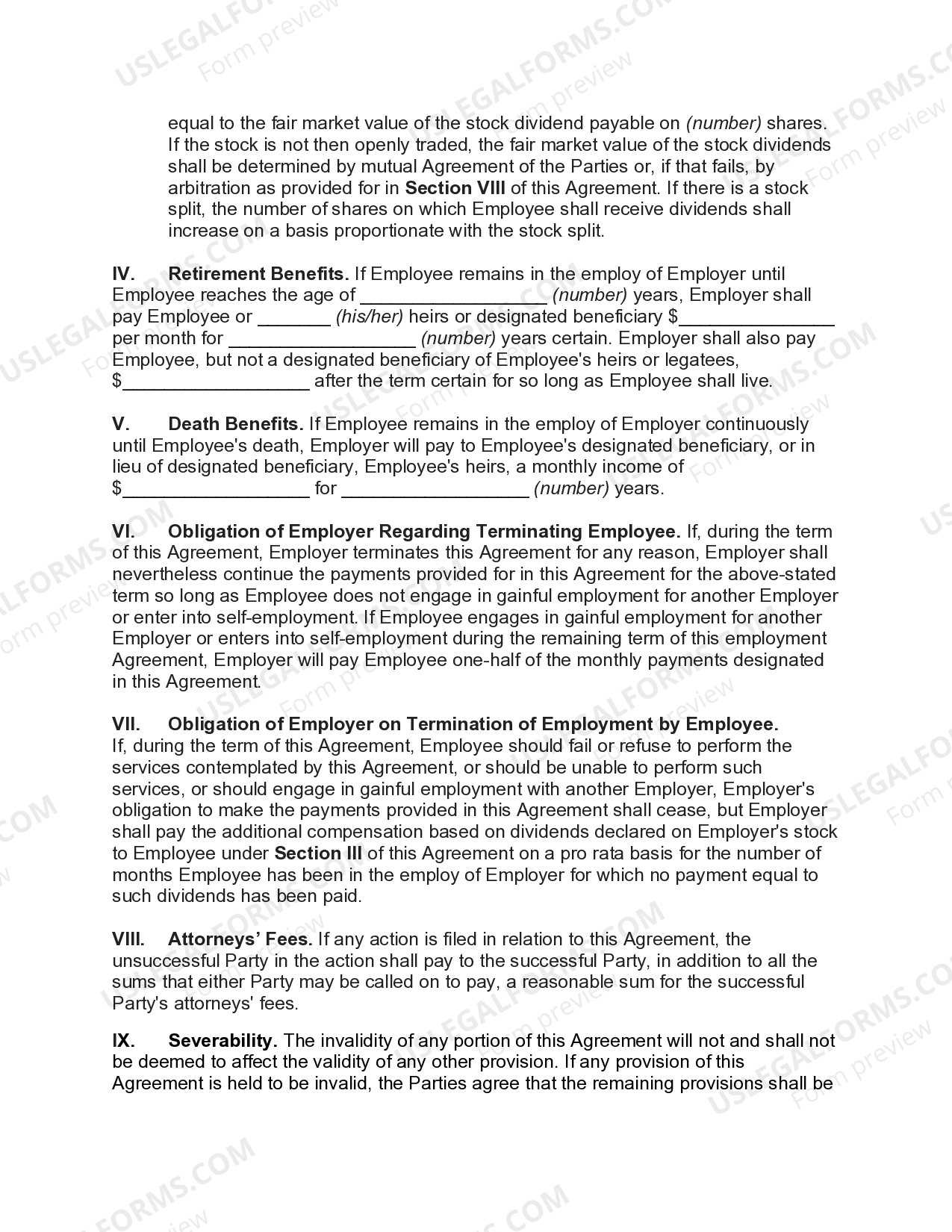 equal to the fair market value of the stock dividend payable on (number) shares. If the stock is not then openly traded, the fair market value of the stock dividends shall be determined by mutual Agreement of the Parties or, if that fails, by arbitration as provided for in Section VIII of this Agreement. If there is a stock split, the number of shares on which Employee shall receive dividends shall increase on a basis proportionate with the stock split.

IV. Retirement Benefits. If Employee remains in the employ of Employer until Employee reaches the age of ____ (number) years, Employer shall pay Employee or ____ (his/her) heirs or designated beneficiary $____ per month for ____ (number) years certain. Employer shall also pay Employee, but not a designated beneficiary of Employee's heirs or legatees, $____ after the term certain for so long as Employee shall live.

V. Death Benefits. If Employee remains in the employ of Employer continuously until Employee's death, Employer will pay to Employee's designated beneficiary, or in lieu of designated beneficiary, Employee's heirs, a monthly income of $____ for ____ (number) years.

VI. Obligation of Employer Regarding Terminating Employee. If, during the term of this Agreement, Employer terminates this Agreement for any reason, Employer shall nevertheless continue the payments provided for in this Agreement for the above-stated term so long as Employee does not engage in gainful employment for another Employer or enter into self-employment. If Employee engages in gainful employment for another Employer or enters into self-employment during the remaining term of this employment Agreement, Employer will pay Employee one-half of the monthly payments designated in this Agreement.

VII. Obligation of Employer on Termination of Employment by Employee. If, during the term of this Agreement, Employee should fail or refuse to perform the services contemplated by this Agreement, or should be unable to perform such services, or should engage in gainful employment with another Employer, Employer's obligation to make the payments provided in this Agreement shall cease, but Employer shall pay the additional compensation based on dividends declared on Employer's stock to Employee under Section III of this Agreement on a pro rata basis for the number of months Employee has been in the employ of Employer for which no payment equal to such dividends has been paid.

VIII. Attorneys' Fees. If any action is filed in relation to this Agreement, the unsuccessful Party in the action shall pay to the successful Party, in addition to all the sums that either Party may be called on to pay, a reasonable sum for the successful Party's attorneys' fees.

IX. Severability. The invalidity of any portion of this Agreement will not and shall not be deemed to affect the validity of any other provision. If any provision of this Agreement is held to be invalid, the Parties agree that the remaining provisions shall be

USLEGALFORMS.COM
Form preview